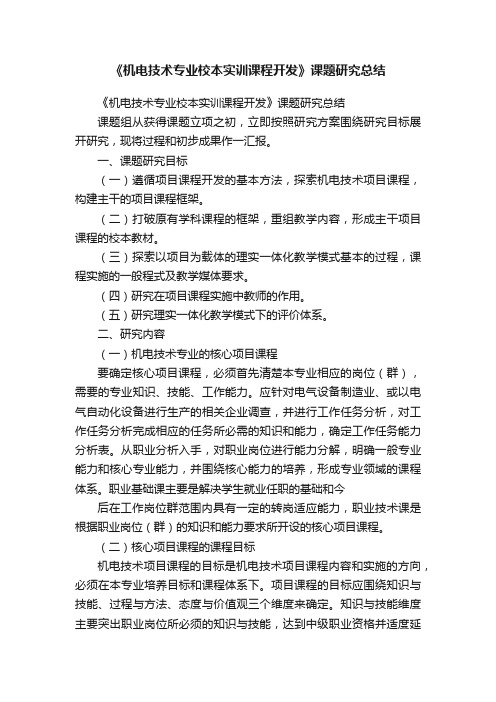 《机电技术专业校本实训课程开发》课题研究总结

《机电技术专业校本实训课程开发》课题研究总结

课题组从获得课题立项之初，立即按照研究方案围绕研究目标展开研究，现将过程和初步成果作一汇报。

一、课题研究目标

（一）遵循项目课程开发的基本方法，探索机电技术项目课程，构建主干的项目课程框架。

（二）打破原有学科课程的框架，重组教学内容，形成主干项目课程的校本教材。

（三）探索以项目为载体的理实一体化教学模式基本的过程，课程实施的一般程式及教学媒体要求。

（四）研究在项目课程实施中教师的作用。

（五）研究理实一体化教学模式下的评价体系。

二、研究内容

（一）机电技术专业的核心项目课程

要确定核心项目课程，必须首先清楚本专业相应的岗位（群），需要的专业知识、技能、工作能力。应针对电气设备制造业、或以电气自动化设备进行生产的相关企业调查，并进行工作任务分析，对工作任务分析完成相应的任务所必需的知识和能力，确定工作任务能力分析表。从职业分析入手，对职业岗位进行能力分解，明确一般专业能力和核心专业能力，并围绕核心能力的培养，形成专业领域的课程体系。职业基础课主要是解决学生就业任职的基础和今

后在工作岗位群范围内具有一定的转岗适应能力，职业技术课是根据职业岗位（群）的知识和能力要求所开设的核心项目课程。

（二）核心项目课程的课程目标

机电技术项目课程的目标是机电技术项目课程内容和实施的方向，必须在本专业培养目标和课程体系下。项目课程的目标应围绕知识与技能、过程与方法、态度与价值观三个维度来确定。知识与技能维度主要突出职业岗位所必须的知识与技能，达到中级职业资格并适度延